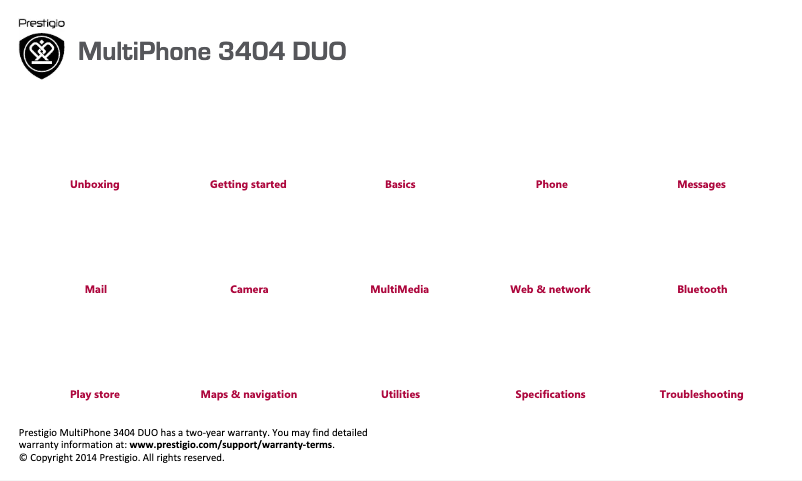 Prestigio

MultiPhone 3404 DUO

Unboxing

Getting started

Basics

Phone

Messages

Mail

Camera

MultiMedia

Web & network

Bluetooth

Play store

Maps & navigation

Utilities

Specifications

Troubleshooting

Prestigio MultiPhone 3404 DUO has a two-year warranty. You may find detailed warranty information at: www.prestigio.com/support/warranty-terms.
© Copyright 2014 Prestigio. All rights reserved.